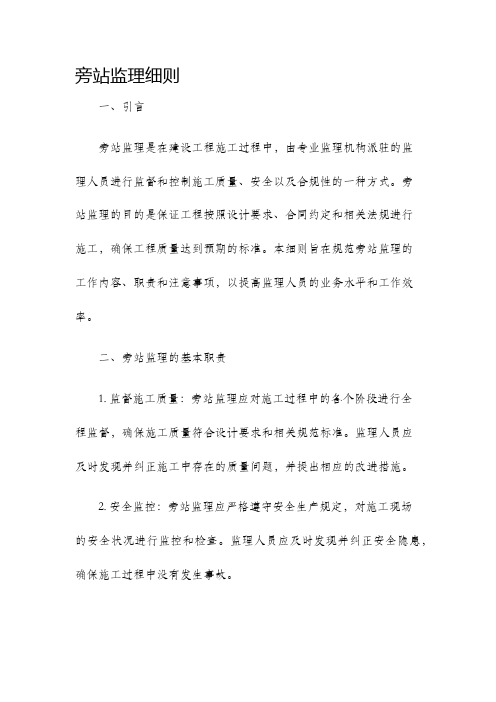 旁站监理细则

一、引言

旁站监理是在建设工程施工过程中，由专业监理机构派驻的监理人员进行监督和控制施工质量、安全以及合规性的一种方式。旁站监理的目的是保证工程按照设计要求、合同约定和相关法规进行施工，确保工程质量达到预期的标准。本细则旨在规范旁站监理的工作内容、职责和注意事项，以提高监理人员的业务水平和工作效率。

二、旁站监理的基本职责

1. 监督施工质量：旁站监理应对施工过程中的各个阶段进行全程监督，确保施工质量符合设计要求和相关规范标准。监理人员应及时发现并纠正施工中存在的质量问题，并提出相应的改进措施。

2. 安全监控：旁站监理应严格遵守安全生产规定，对施工现场的安全状况进行监控和检查。监理人员应及时发现并纠正安全隐患，确保施工过程中没有发生事故。